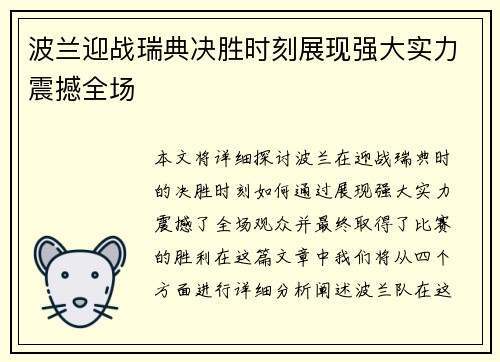 波兰迎战瑞典决胜时刻展现强大实力震撼全场

本文将详细探讨波兰在迎战瑞典时的决胜时刻如何通过展现强大实力震撼了全场观众并最终取得了比赛的胜利在这篇文章中我们将从四个方面进行详细分析阐述波兰队在这